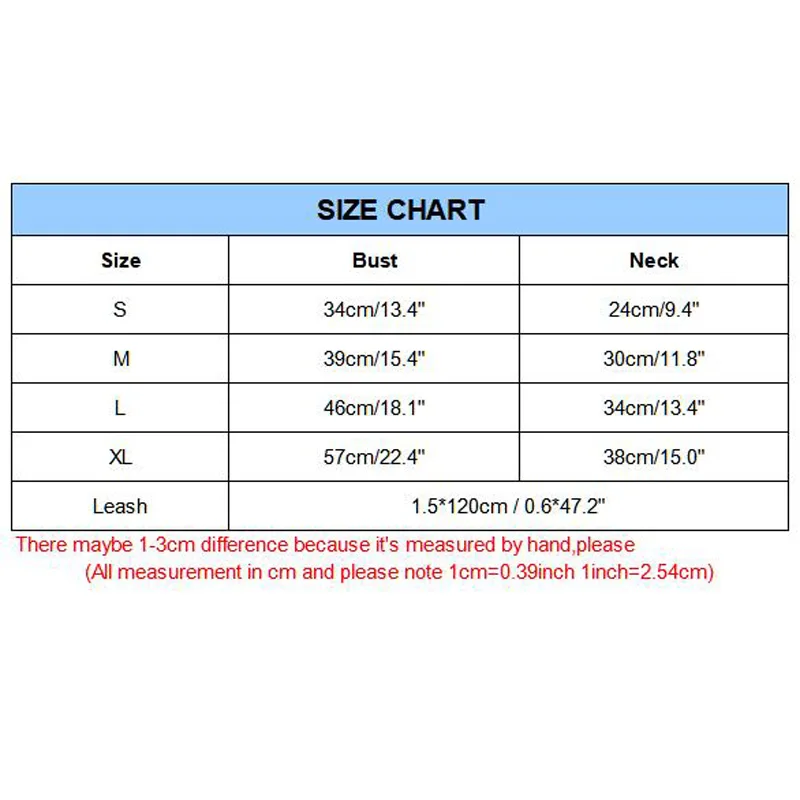 SIZE CHART

| Size | Bust | Neck |
|---|---|---|
| S | 34cm/13.4" | 24cm/9.4" |
| M | 39cm/15.4" | 30cm/11.8" |
| L | 46cm/18.1" | 34cm/13.4" |
| XL | 57cm/22.4" | 38cm/15.0" |
| Leash | 1.5*120cm / 0.6*47.2" | |

There maybe 1-3cm difference because it's measured by hand,please
(All measurement in cm and please note 1cm=0.39inch 1inch=2.54cm)